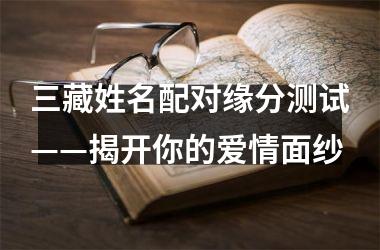 三藏姓名配对缘分测试
——揭开你的爱情面纱